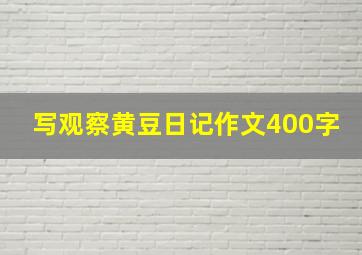 写观察黄豆日记作文400字